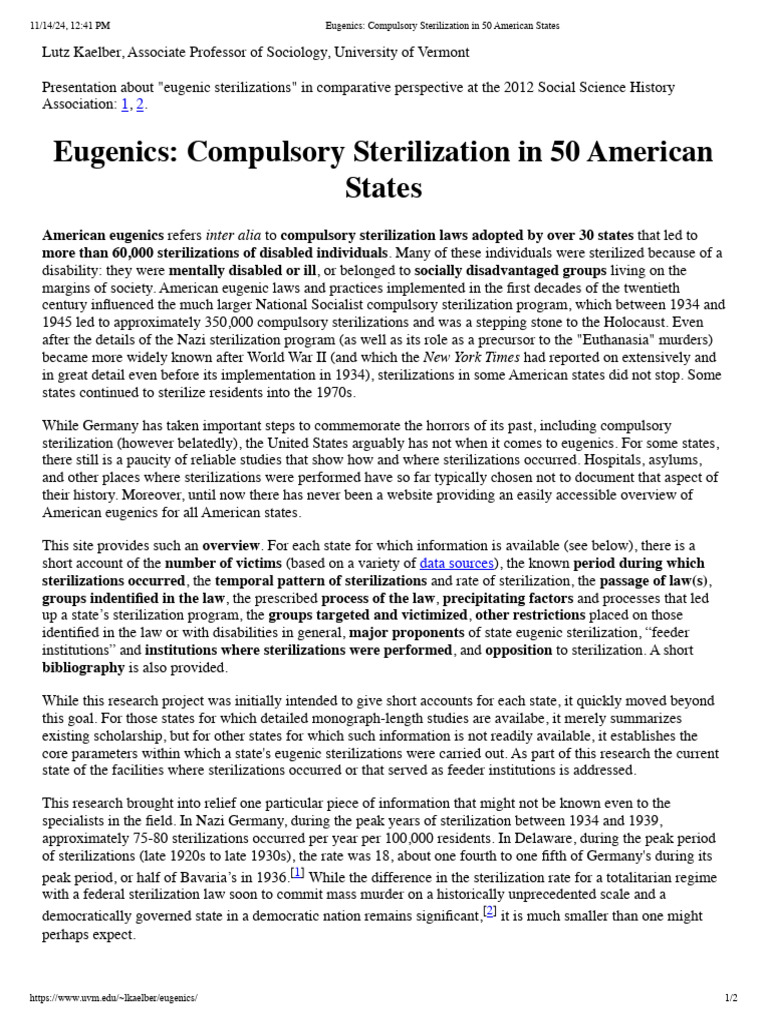 11/14/24, 12:41 PM Eugenics: Compulsory Sterilization in 50 American States

Lutz Kaelber, Associate Professor of Sociology, University of Vermont

Presentation about "eugenic sterilizations" in comparative perspective at the 2012 Social Science History Association: 1, 2.

Eugenics: Compulsory Sterilization in 50 American States

American eugenics refers inter alia to compulsory sterilization laws adopted by over 30 states that led to more than 60,000 sterilizations of disabled individuals. Many of these individuals were sterilized because of a disability: they were mentally disabled or ill, or belonged to socially disadvantaged groups living on the margins of society. American eugenic laws and practices implemented in the first decades of the twentieth century influenced the much larger National Socialist compulsory sterilization program, which between 1934 and 1945 led to approximately 350,000 compulsory sterilizations and was a stepping stone to the Holocaust. Even after the details of the Nazi sterilization program (as well as its role as a precursor to the "Euthanasia" murders) became more widely known after World War II (and which the New York Times had reported on extensively and in great detail even before its implementation in 1934), sterilizations in some American states did not stop. Some states continued to sterilize residents into the 1970s.

While Germany has taken important steps to commemorate the horrors of its past, including compulsory sterilization (however belatedly), the United States arguably has not when it comes to eugenics. For some states, there still is a paucity of reliable studies that show how and where sterilizations occurred. Hospitals, asylums, and other places where sterilizations were performed have so far typically chosen not to document that aspect of their history. Moreover, until now there has never been a website providing an easily accessible overview of American eugenics for all American states.

This site provides such an overview. For each state for which information is available (see below), there is a short account of the number of victims (based on a variety of data sources), the known period during which sterilizations occurred, the temporal pattern of sterilizations and rate of sterilization, the passage of law(s), groups indentified in the law, the prescribed process of the law, precipitating factors and processes that led up a state's sterilization program, the groups targeted and victimized, other restrictions placed on those identified in the law or with disabilities in general, major proponents of state eugenic sterilization, "feeder institutions" and institutions where sterilizations were performed, and opposition to sterilization. A short bibliography is also provided.

While this research project was initially intended to give short accounts for each state, it quickly moved beyond this goal. For those states for which detailed monograph-length studies are availabe, it merely summarizes existing scholarship, but for other states for which such information is not readily available, it establishes the core parameters within which a state's eugenic sterilizations were carried out. As part of this research the current state of the facilities where sterilizations occurred or that served as feeder institutions is addressed.

This research brought into relief one particular piece of information that might not be known even to the specialists in the field. In Nazi Germany, during the peak years of sterilization between 1934 and 1939, approximately 75-80 sterilizations occurred per year per 100,000 residents. In Delaware, during the peak period of sterilizations (late 1920s to late 1930s), the rate was 18, about one fourth to one fifth of Germany's during its peak period, or half of Bavaria's in 1936.[1] While the difference in the sterilization rate for a totalitarian regime with a federal sterilization law soon to commit mass murder on a historically unprecedented scale and a democratically governed state in a democratic nation remains significant,[2] it is much smaller than one might perhaps expect.

https://www.uvm.edu/~lkaelber/eugenics/ 1/2